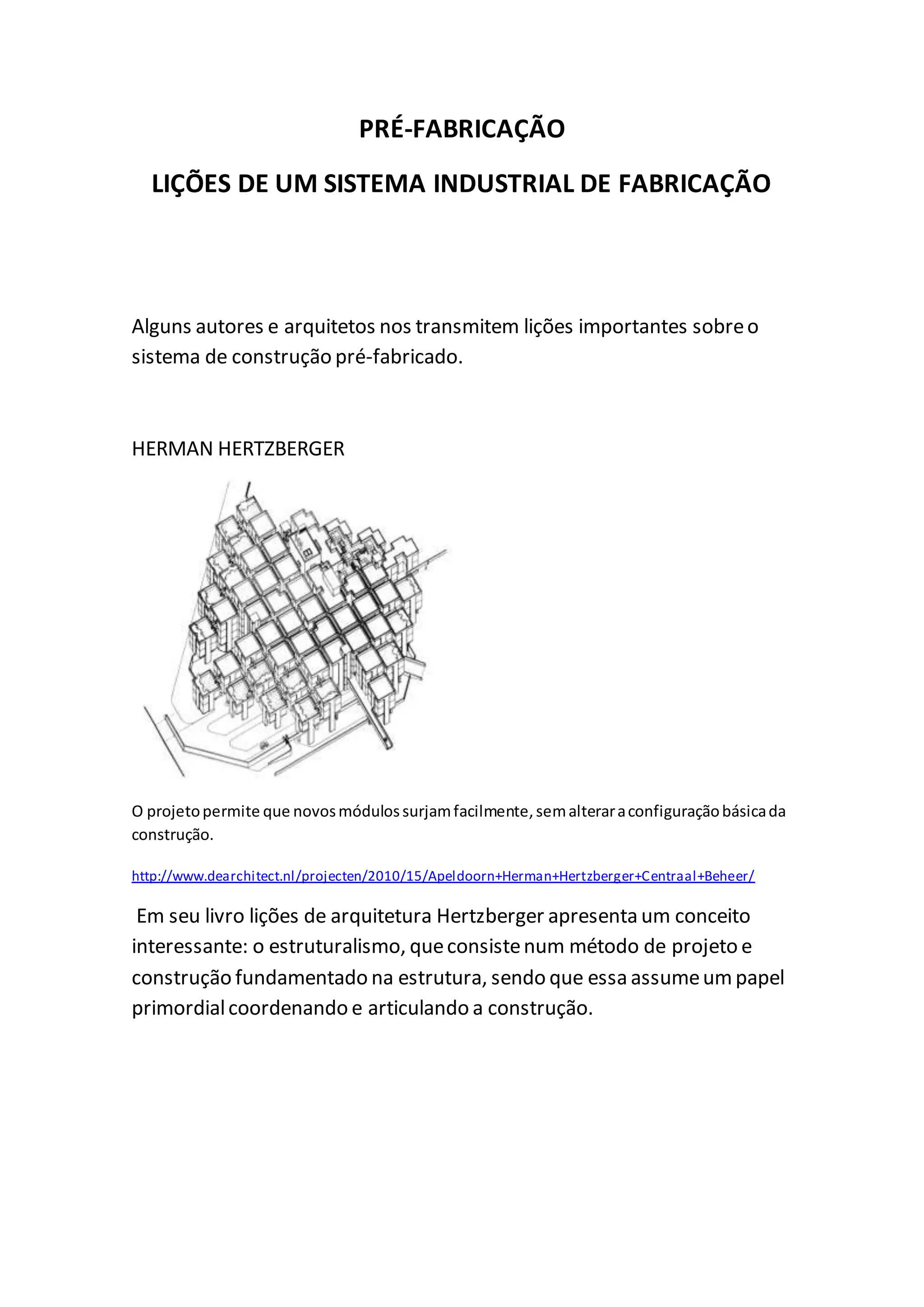 PRÉ-FABRICAÇÃO

LIÇÕES DE UM SISTEMA INDUSTRIAL DE FABRICAÇÃO

Alguns autores e arquitetos nos transmitem lições importantes sobre o sistema de construção pré-fabricado.

HERMAN HERTZBERGER

O projeto permite que novos módulos surjam facilmente, sem alterar a configuração básica da construção.

http://www.dearchitect.nl/projecten/2010/15/Apeldoorn+Herman+Hertzberger+Centraal+Beheer/

Em seu livro lições de arquitetura Hertzberger apresenta um conceito interessante: o estruturalismo, que consiste num método de projeto e construção fundamentado na estrutura, sendo que essa assume um papel primordial coordenando e articulando a construção.